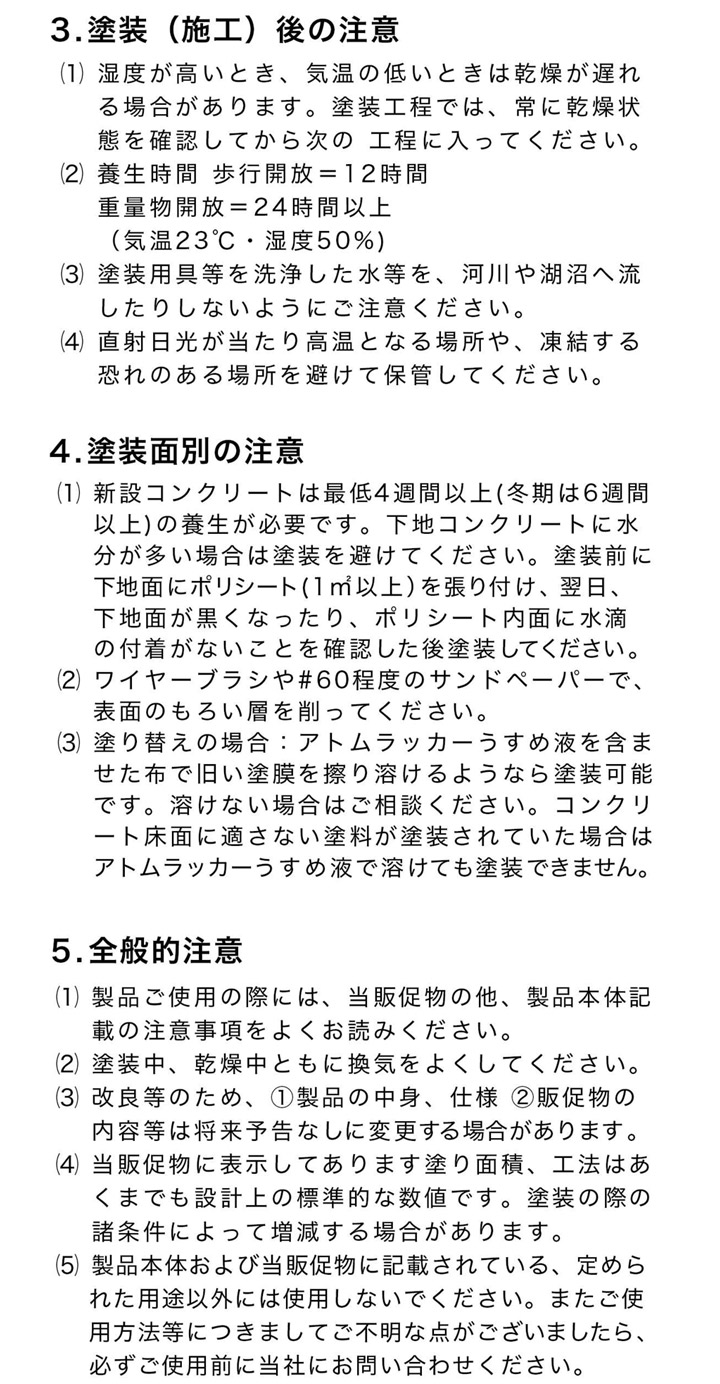 3.塗装（施工）後の注意

⑴ 湿度が高いとき、気温の低いときは乾燥が遅れる場合があります。塗装工程では、常に乾燥状態を確認してから次の 工程に入ってください。
⑵ 養生時間 歩行開放＝12時間
重量物開放＝24時間以上
（気温23℃・湿度50%）
⑶ 塗装用具等を洗浄した水等を、河川や湖沼へ流したりしないようにご注意ください。
⑷ 直射日光が当たり高温となる場所や、凍結する恐れのある場所を避けて保管してください。

4.塗装面別の注意

⑴ 新設コンクリートは最低4週間以上(冬期は6週間以上)の養生が必要です。下地コンクリートに水分が多い場合は塗装を避けてください。塗装前に下地面にポリシート(1㎡以上)を張り付け、翌日、下地面が黒くなったり、ポリシート内面に水滴の付着がないことを確認した後塗装してください。
⑵ ワイヤーブラシや#60程度のサンドペーパーで、表面のもろい層を削ってください。
⑶ 塗り替えの場合：アトムラッカーうすめ液を含ませた布で旧い塗膜を擦り溶けるようなら塗装可能です。溶けない場合はご相談ください。コンクリート床面に適さない塗料が塗装されていた場合はアトムラッカーうすめ液で溶けても塗装できません。

5.全般的注意

⑴ 製品ご使用の際には、当販促物の他、製品本体記載の注意事項をよくお読みください。
⑵ 塗装中、乾燥中ともに換気をよくしてください。
⑶ 改良等のため、①製品の中身、仕様 ②販促物の内容等は将来予告なしに変更する場合があります。
⑷ 当販促物に表示してあります塗り面積、工法はあくまでも設計上の標準的な数値です。塗装の際の諸条件によって増減する場合があります。
⑸ 製品本体および当販促物に記載されている、定められた用途以外には使用しないでください。またご使用方法等につきましてご不明な点がございましたら、必ずご使用前に当社にお問い合わせください。